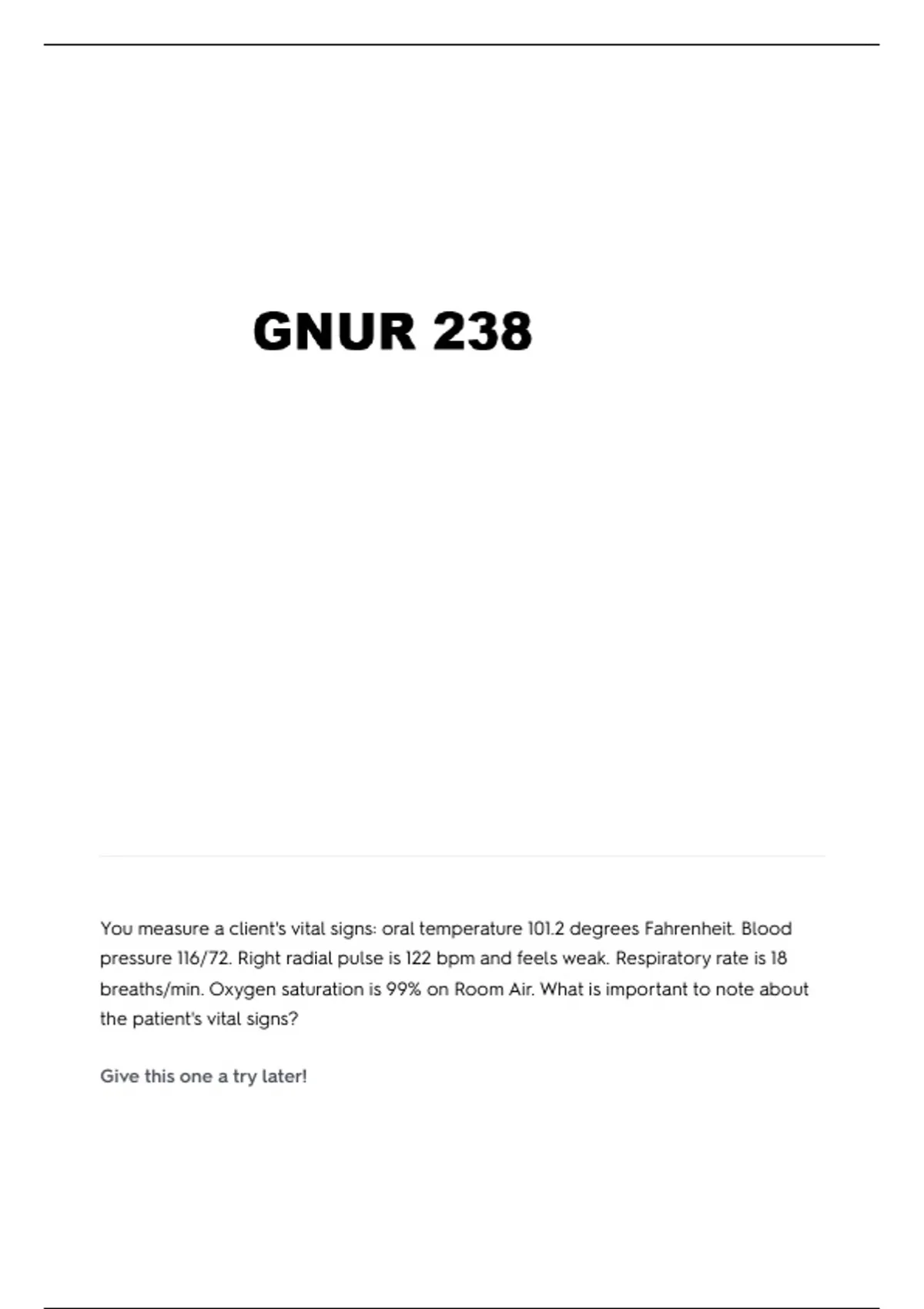 GNUR 238

You measure a client's vital signs: oral temperature 101.2 degrees Fahrenheit. Blood pressure 116/72. Right radial pulse is 122 bpm and feels weak. Respiratory rate is 18 breaths/min. Oxygen saturation is 99% on Room Air. What is important to note about the patient's vital signs?

Give this one a try later!